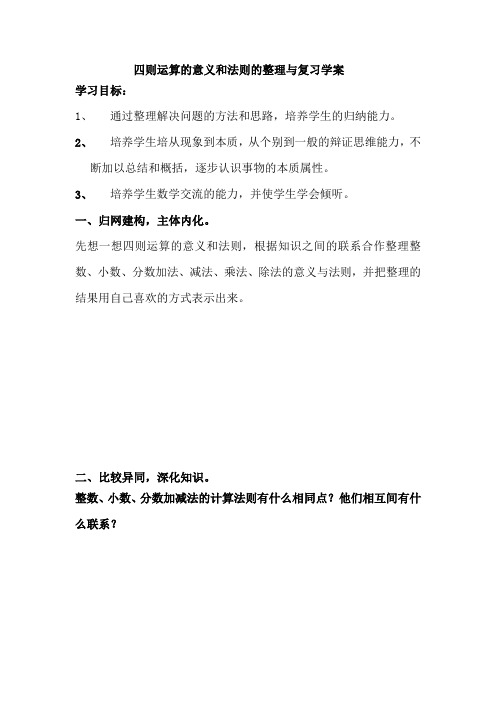 四则运算的意义和法则的整理与复习学案

学习目标：

1、 通过整理解决问题的方法和思路，培养学生的归纳能力。

2、 培养学生培从现象到本质，从个别到一般的辩证思维能力，不断加以总结和概括，逐步认识事物的本质属性。

3、 培养学生数学交流的能力，并使学生学会倾听。

一、归网建构，主体内化。

先想一想四则运算的意义和法则，根据知识之间的联系合作整理整数、小数、分数加法、减法、乘法、除法的意义与法则，并把整理的结果用自己喜欢的方式表示出来。

二、比较异同，深化知识。

整数、小数、分数加减法的计算法则有什么相同点？他们相互间有什么联系？